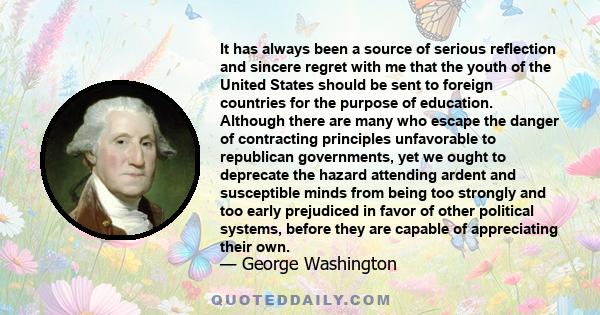 It has always been a source of serious reflection and sincere regret with me that the youth of the United States should be sent to foreign countries for the purpose of education. Although there are many who escape the danger of contracting principles unfavorable to republican governments, yet we ought to deprecate the hazard attending ardent and susceptible minds from being too strongly and too early prejudiced in favor of other political systems, before they are capable of appreciating their own.
— George Washington

QUOTEDDAILY.COM